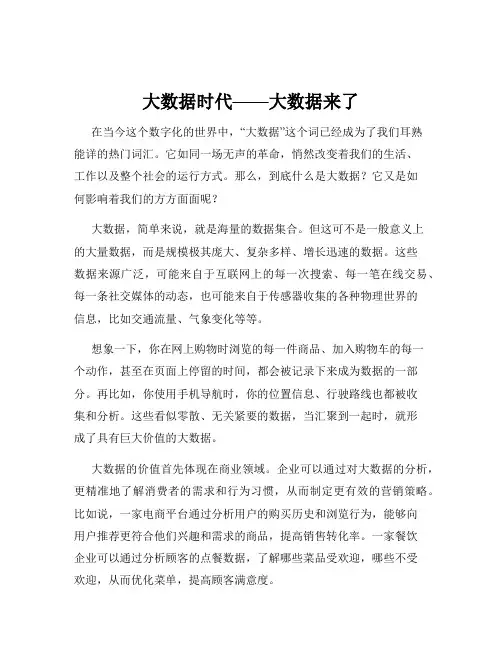 大数据时代——大数据来了

在当今这个数字化的世界中，“大数据”这个词已经成为了我们耳熟能详的热门词汇。它如同一场无声的革命，悄然改变着我们的生活、工作以及整个社会的运行方式。那么，到底什么是大数据？它又是如何影响着我们的方方面面呢？

大数据，简单来说，就是海量的数据集合。但这可不是一般意义上的大量数据，而是规模极其庞大、复杂多样、增长迅速的数据。这些数据来源广泛，可能来自于互联网上的每一次搜索、每一笔在线交易、每一条社交媒体的动态，也可能来自于传感器收集的各种物理世界的信息，比如交通流量、气象变化等等。

想象一下，你在网上购物时浏览的每一件商品、加入购物车的每一个动作，甚至在页面上停留的时间，都会被记录下来成为数据的一部分。再比如，你使用手机导航时，你的位置信息、行驶路线也都被收集和分析。这些看似零散、无关紧要的数据，当汇聚到一起时，就形成了具有巨大价值的大数据。

大数据的价值首先体现在商业领域。企业可以通过对大数据的分析，更精准地了解消费者的需求和行为习惯，从而制定更有效的营销策略。比如说，一家电商平台通过分析用户的购买历史和浏览行为，能够向用户推荐更符合他们兴趣和需求的商品，提高销售转化率。一家餐饮企业可以通过分析顾客的点餐数据，了解哪些菜品受欢迎，哪些不受欢迎，从而优化菜单，提高顾客满意度。